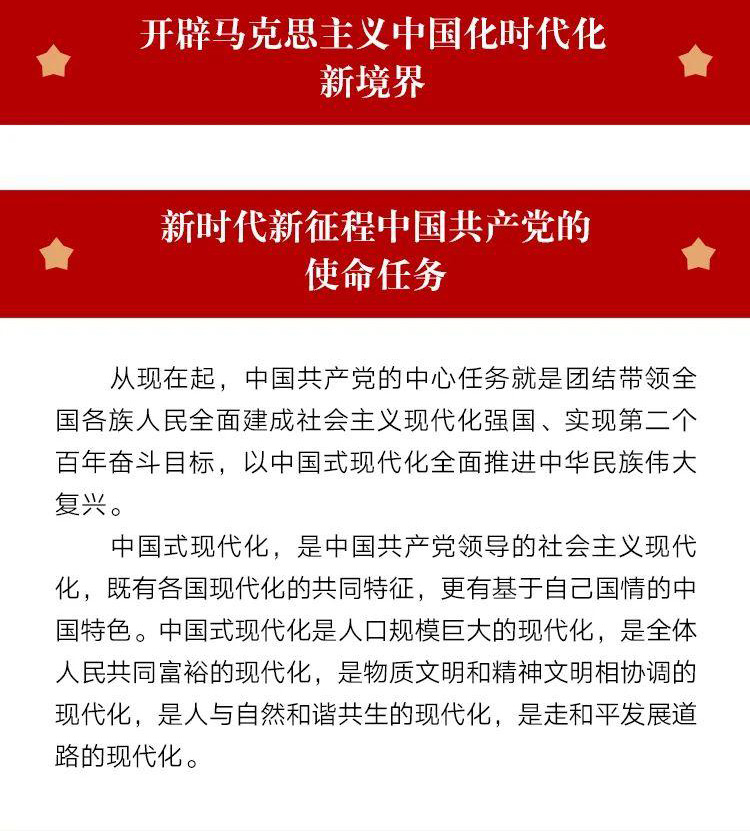 开辟马克思主义中国化时代化新境界

新时代新征程中国共产党的使命任务

从现在起，中国共产党的中心任务就是团结带领全国各族人民全面建成社会主义现代化强国、实现第二个百年奋斗目标，以中国式现代化全面推进中华民族伟大复兴。

中国式现代化，是中国共产党领导的社会主义现代化，既有各国现代化的共同特征，更有基于自己国情的中国特色。中国式现代化是人口规模巨大的现代化，是全体人民共同富裕的现代化，是物质文明和精神文明相协调的现代化，是人与自然和谐共生的现代化，是走和平发展道路的现代化。